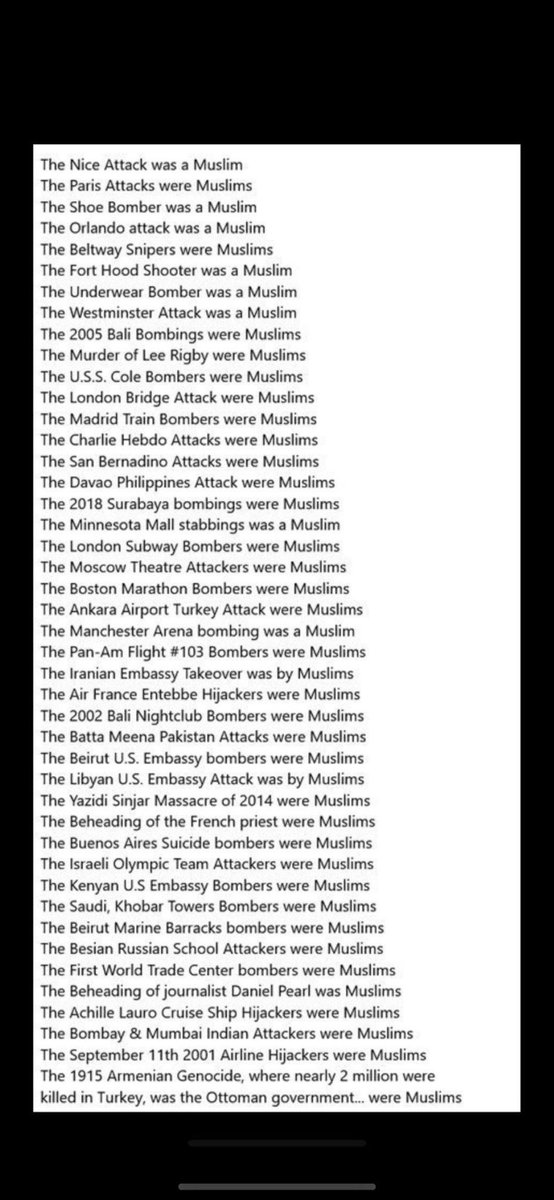 The Nice Attack was a Muslim
The Paris Attacks were Muslims
The Shoe Bomber was a Muslim
The Orlando attack was a Muslim
The Beltway Snipers were Muslims
The Fort Hood Shooter was a Muslim
The Underwear Bomber was a Muslim
The Westminster Attack was a Muslim
The 2005 Bali Bombings were Muslims
The Murder of Lee Rigby were Muslims
The U.S.S. Cole Bombers were Muslims
The London Bridge Attack were Muslims
The Madrid Train Bombers were Muslims
The Charlie Hebdo Attacks were Muslims
The San Bernadino Attacks were Muslims
The Davao Philippines Attack were Muslims
The 2018 Surabaya bombings were Muslims
The Minnesota Mall stabbings was a Muslim
The London Subway Bombers were Muslims
The Moscow Theatre Attackers were Muslims
The Boston Marathon Bombers were Muslims
The Ankara Airport Turkey Attack were Muslims
The Manchester Arena bombing was a Muslim
The Pan-Am Flight #103 Bombers were Muslims
The Iranian Embassy Takeover was by Muslims
The Air France Entebbe Hijackers were Muslims
The 2002 Bali Nightclub Bombers were Muslims
The Batta Meena Pakistan Attacks were Muslims
The Beirut U.S. Embassy bombers were Muslims
The Libyan U.S. Embassy Attack was by Muslims
The Yazidi Sinjar Massacre of 2014 were Muslims
The Beheading of the French priest were Muslims
The Buenos Aires Suicide bombers were Muslims
The Israeli Olympic Team Attackers were Muslims
The Kenyan U.S Embassy Bombers were Muslims
The Saudi, Khobar Towers Bombers were Muslims
The Beirut Marine Barracks bombers were Muslims
The Besian Russian School Attackers were Muslims
The First World Trade Center bombers were Muslims
The Beheading of journalist Daniel Pearl was Muslims
The Achille Lauro Cruise Ship Hijackers were Muslims
The Bombay & Mumbai Indian Attackers were Muslims
The September 11th 2001 Airline Hijackers were Muslims
The 1915 Armenian Genocide, where nearly 2 million were killed in Turkey, was the Ottoman government... were Muslims